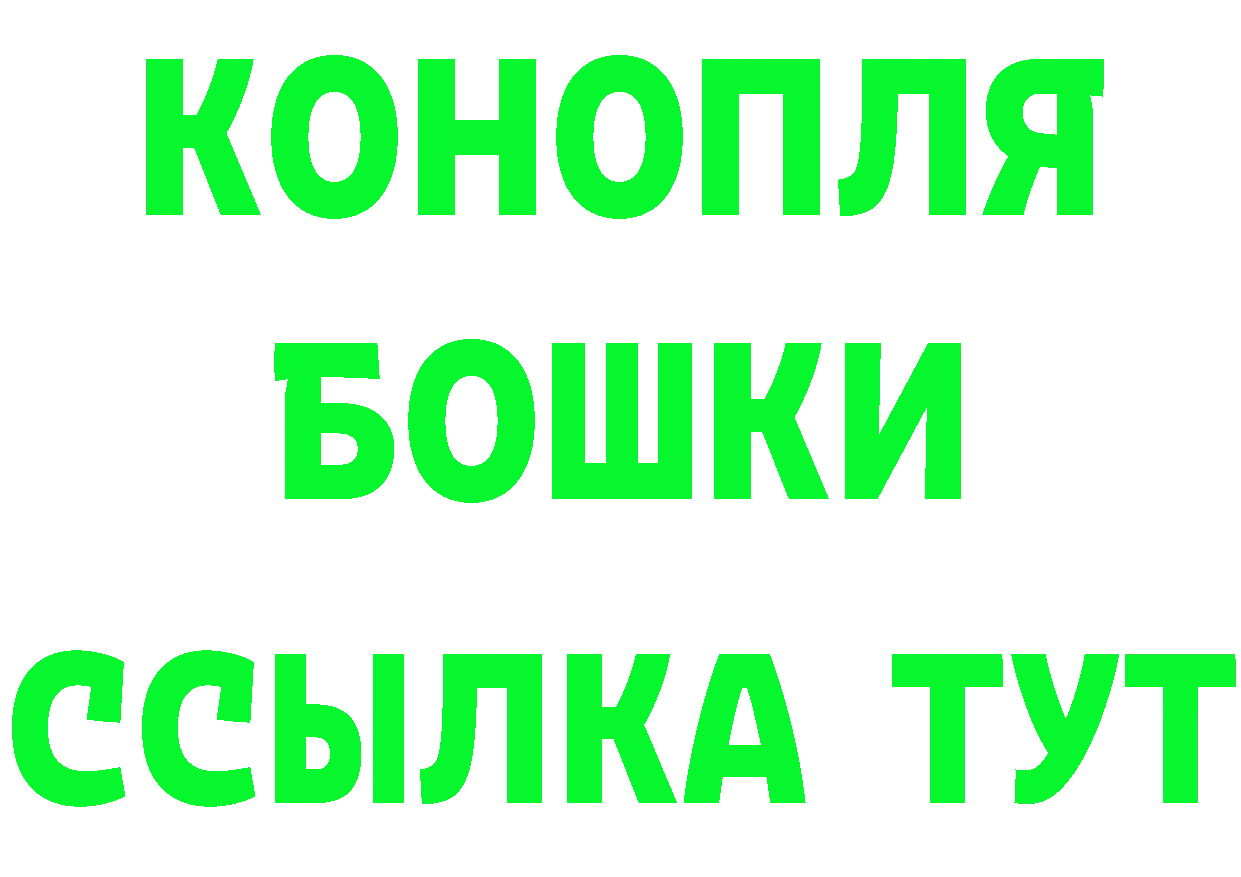 КОНОПЛЯ
БОШКИ
ССЫЛКА ТУТ